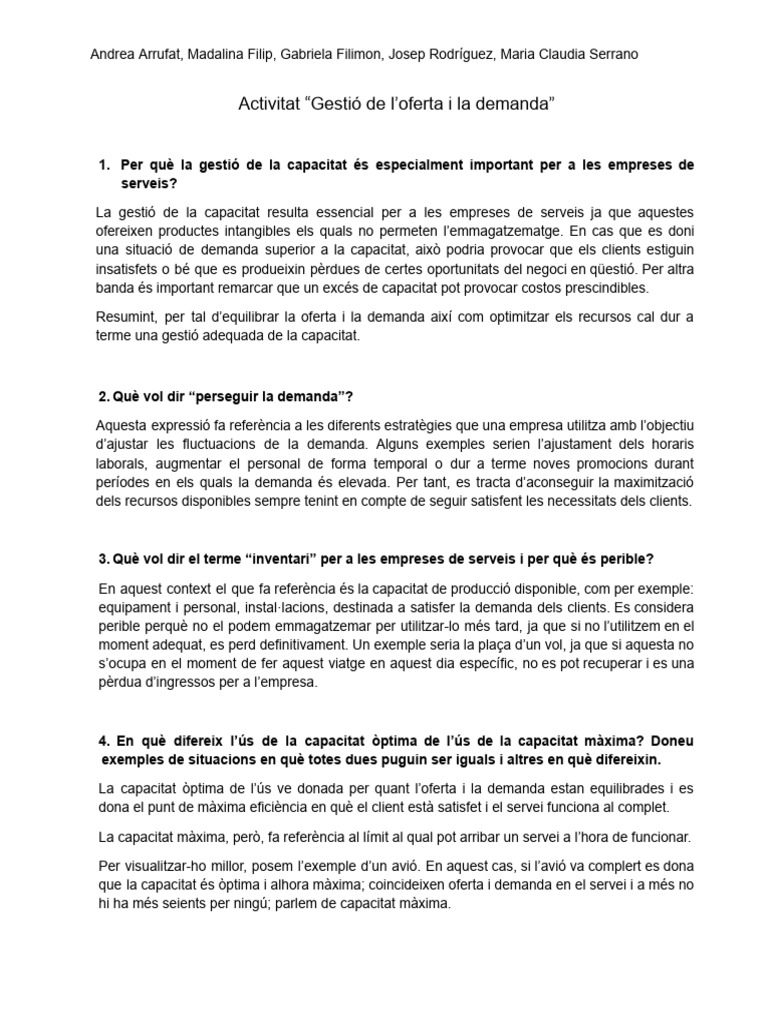 Andrea Arrufat, Madalina Filip, Gabriela Filimon, Josep Rodríguez, Maria Claudia Serrano

Activitat “Gestió de l’oferta i la demanda”

1. Per què la gestió de la capacitat és especialment important per a les empreses de serveis?

La gestió de la capacitat resulta essencial per a les empreses de serveis ja que aquestes ofereixen productes intangibles els quals no permeten l’emmagatzematge. En cas que es doni una situació de demanda superior a la capacitat, això podria provocar que els clients estiguin insatisfets o bé que es produeixin pèrdues de certes oportunitats del negoci en qüestió. Per altra banda és important remarcar que un excés de capacitat pot provocar costos prescindibles.

Resumint, per tal d’equilibrar la oferta i la demanda així com optimitzar els recursos cal dur a terme una gestió adequada de la capacitat.

2. Què vol dir “perseguir la demanda”?

Aquesta expressió fa referència a les diferents estratègies que una empresa utilitza amb l’objectiu d’ajustar les fluctuacions de la demanda. Alguns exemples serien l’ajustament dels horaris laborals, augmentar el personal de forma temporal o dur a terme noves promocions durant períodes en els quals la demanda és elevada. Per tant, es tracta d’aconseguir la maximització dels recursos disponibles sempre tenint en compte de seguir satisfent les necessitats dels clients.

3. Què vol dir el terme “inventari” per a les empreses de serveis i per què és perible?

En aquest context el que fa referència és la capacitat de producció disponible, com per exemple: equipament i personal, instal·lacions, destinada a satisfer la demanda dels clients. Es considera perible perquè no el podem emmagatzemar per utilitzar-lo més tard, ja que si no l’utilitzem en el moment adequat, es perd definitivament. Un exemple seria la plaça d’un vol, ja que si aquesta no s’ocupa en el moment de fer aquest viatge en aquest dia específic, no es pot recuperar i es una pèrdua d’ingressos per a l’empresa.

4. En què difereix l’ús de la capacitat òptima de l’ús de la capacitat màxima? Doneu exemples de situacions en què totes dues puguin ser iguals i altres en què difereixin.

La capacitat òptima de l’ús ve donada per quant l’oferta i la demanda estan equilibrades i es dona el punt de màxima eficiència en què el client està satisfet i el servei funciona al complet.

La capacitat màxima, però, fa referència al límit al qual pot arribar un servei a l’hora de funcionar.

Per visualitzar-ho millor, posem l’exemple d’un avió. En aquest cas, si l’avió va complert es dona que la capacitat és òptima i alhora màxima; coincideixen oferta i demanda en el servei i a més no hi ha més seients per ningú; parlem de capacitat màxima.